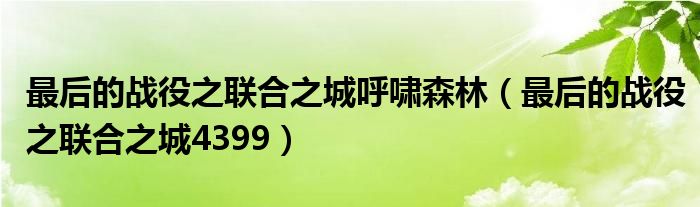 最后的战役之联合之城呼啸森林（最后的战役之联合之城4399）